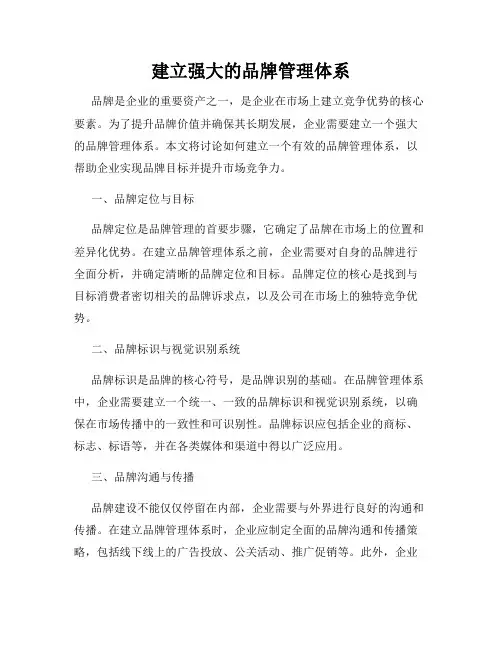 建立强大的品牌管理体系

品牌是企业的重要资产之一，是企业在市场上建立竞争优势的核心要素。为了提升品牌价值并确保其长期发展，企业需要建立一个强大的品牌管理体系。本文将讨论如何建立一个有效的品牌管理体系，以帮助企业实现品牌目标并提升市场竞争力。

一、品牌定位与目标

品牌定位是品牌管理的首要步骤，它确定了品牌在市场上的位置和差异化优势。在建立品牌管理体系之前，企业需要对自身的品牌进行全面分析，并确定清晰的品牌定位和目标。品牌定位的核心是找到与目标消费者密切相关的品牌诉求点，以及公司在市场上的独特竞争优势。

二、品牌标识与视觉识别系统

品牌标识是品牌的核心符号，是品牌识别的基础。在品牌管理体系中，企业需要建立一个统一、一致的品牌标识和视觉识别系统，以确保在市场传播中的一致性和可识别性。品牌标识应包括企业的商标、标志、标语等，并在各类媒体和渠道中得以广泛应用。

三、品牌沟通与传播

品牌建设不能仅仅停留在内部，企业需要与外界进行良好的沟通和传播。在建立品牌管理体系时，企业应制定全面的品牌沟通和传播策略，包括线下线上的广告投放、公关活动、推广促销等。此外，企业